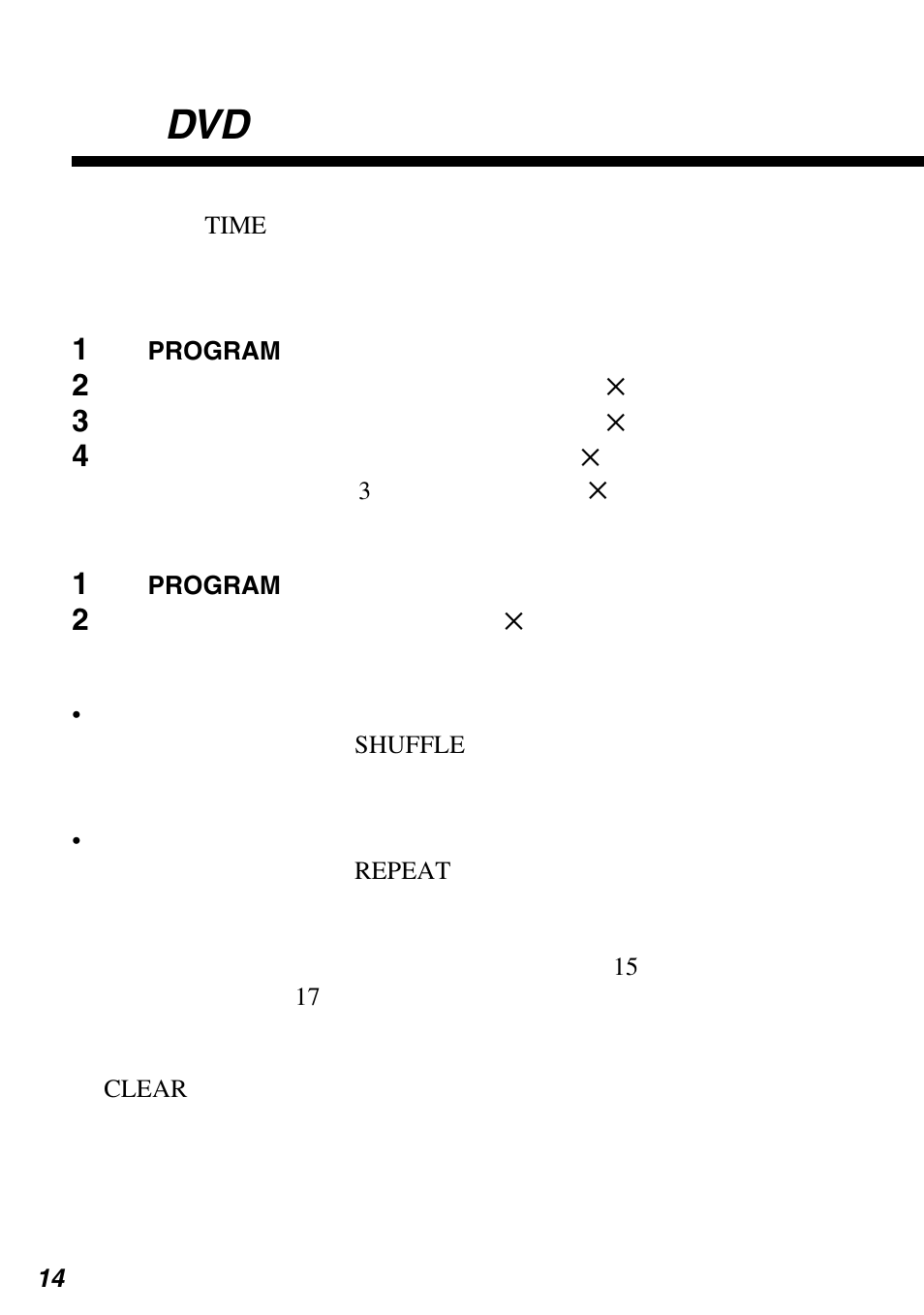 DVD

TIME

1 PROGRAM
2 ×
3 ×
4 ×
3 ×

1 PROGRAM
2 ×

•
SHUFFLE

•
REPEAT

15
17

CLEAR

14